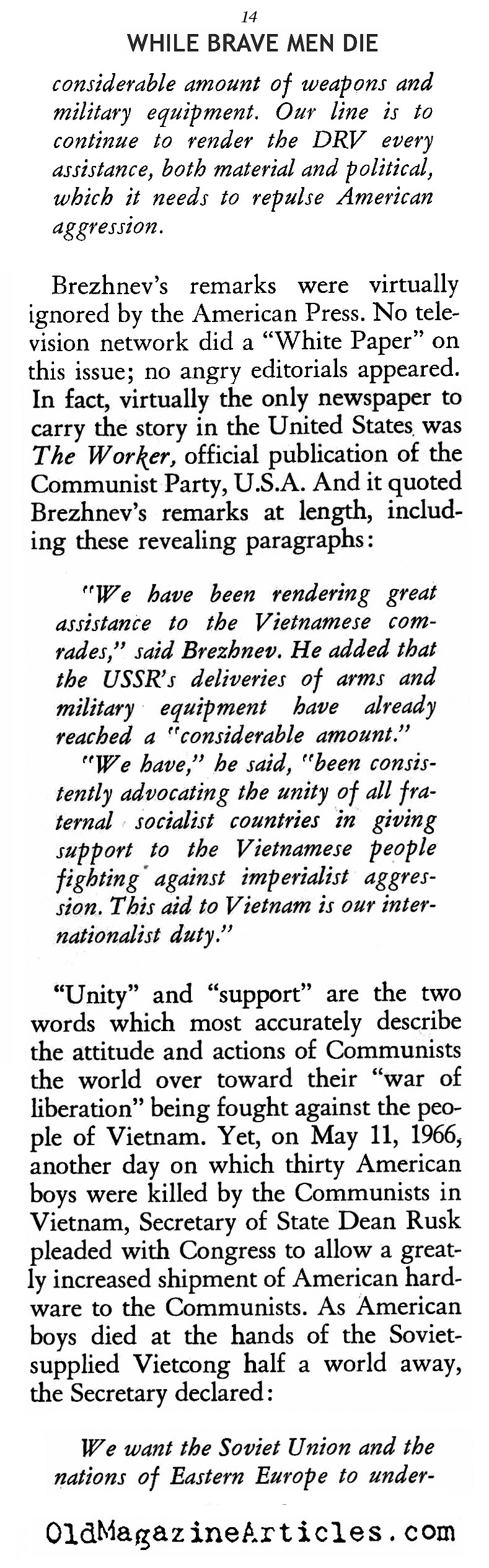 14
WHILE BRAVE MEN DIE

considerable amount of weapons and military equipment. Our line is to continue to render the DRV every assistance, both material and political, which it needs to repulse American aggression.

Brezhnev's remarks were virtually ignored by the American Press. No television network did a "White Paper" on this issue; no angry editorials appeared. In fact, virtually the only newspaper to carry the story in the United States was The Worker, official publication of the Communist Party, U.S.A. And it quoted Brezhnev's remarks at length, including these revealing paragraphs:

"We have been rendering great assistance to the Vietnamese comrades," said Brezhnev. He added that the USSR's deliveries of arms and military equipment have already reached a "considerable amount."

"We have," he said, "been consistently advocating the unity of all fraternal socialist countries in giving support to the Vietnamese people fighting against imperialist aggression. This aid to Vietnam is our internationalist duty."

"Unity" and "support" are the two words which most accurately describe the attitude and actions of Communists the world over toward their "war of liberation" being fought against the people of Vietnam. Yet, on May 11, 1966, another day on which thirty American boys were killed by the Communists in Vietnam, Secretary of State Dean Rusk pleaded with Congress to allow a greatly increased shipment of American hardware to the Communists. As American boys died at the hands of the Soviet-supplied Vietcong half a world away, the Secretary declared:

We want the Soviet Union and the nations of Eastern Europe to under-

OldMagazineArticles.com